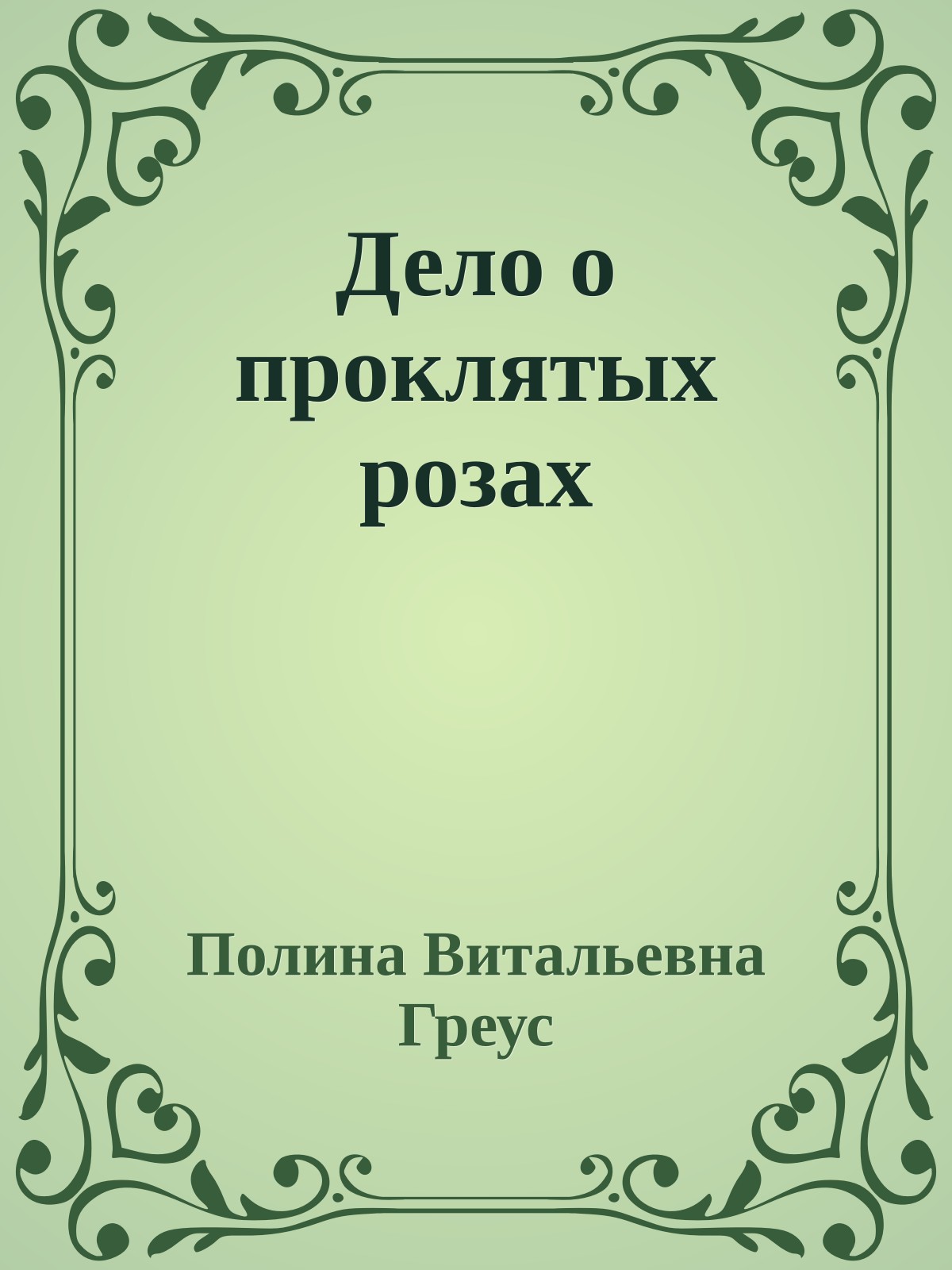 Дело о проклятых розах

Полина Витальевна Греус